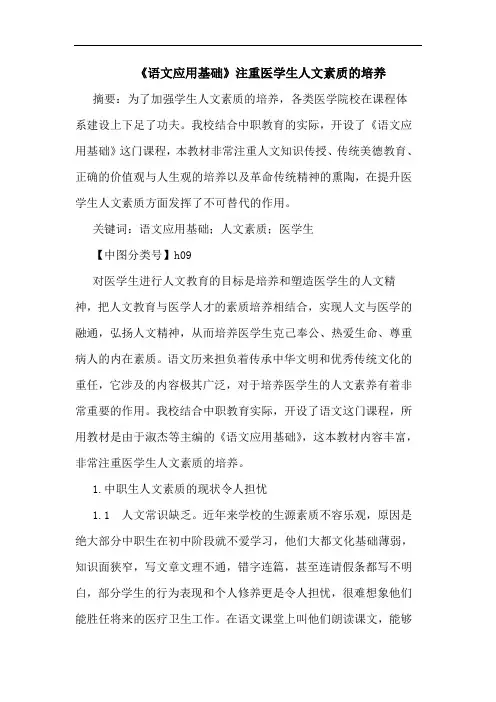 《语文应用基础》注重医学生人文素质的培养

摘要：为了加强学生人文素质的培养，各类医学院校在课程体系建设上下足了功夫。我校结合中职教育的实际，开设了《语文应用基础》这门课程，本教材非常注重人文知识传授、传统美德教育、正确的价值观与人生观的培养以及革命传统精神的熏陶，在提升医学生人文素质方面发挥了不可替代的作用。

关键词：语文应用基础；人文素质；医学生

【中图分类号】h09

对医学生进行人文教育的目标是培养和塑造医学生的人文精神，把人文教育与医学人才的素质培养相结合，实现人文与医学的融通，弘扬人文精神，从而培养医学生克己奉公、热爱生命、尊重病人的内在素质。语文历来担负着传承中华文明和优秀传统文化的重任，它涉及的内容极其广泛，对于培养医学生的人文素养有着非常重要的作用。我校结合中职教育实际，开设了语文这门课程，所用教材是由于淑杰等主编的《语文应用基础》，这本教材内容丰富，非常注重医学生人文素质的培养。

1.中职生人文素质的现状令人担忧

1.1　人文常识缺乏。近年来学校的生源素质不容乐观，原因是绝大部分中职生在初中阶段就不爱学习，他们大都文化基础薄弱，知识面狭窄，写文章文理不通，错字连篇，甚至连请假条都写不明白，部分学生的行为表现和个人修养更是令人担忧，很难想象他们能胜任将来的医疗卫生工作。在语文课堂上叫他们朗读课文，能够